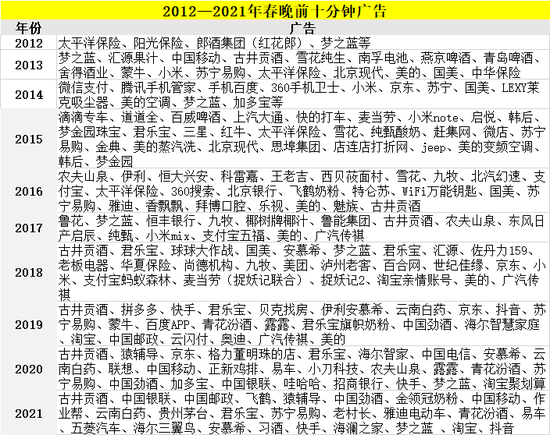 2012—2021年春晚前十分钟广告

| 年份 | 广告 |
|---|---|
| 2012 | 太平洋保险、阳光保险、郎酒集团（红花郎）、梦之蓝等 |
| 2013 | 梦之蓝、汇源果汁、中国移动、古井贡酒、雪花纯生、南孚电池、燕京啤酒、青岛啤酒、舍得酒业、蒙牛、小米、苏宁易购、太平洋保险、北京现代、美的、国美、中华保险 |
| 2014 | 微信支付、腾讯手机管家、手机百度、360手机卫士、小米、京东、苏宁、国美、LEXY莱克吸尘器、美的空调、梦之蓝、加多宝等 |
| 2015 | 滴滴专车、道道全、百威啤酒、上汽大通、快的打车、麦当劳、小米note、启悦、韩后、梦金园珠宝、君乐宝、三星、红牛、太平洋保险、雪花、纯甄酸奶、赶集网、微店、苏宁易购、金典、美的蒸汽洗、北京现代、思埠集团、店连店打折网、jeep、美的变频空调、韩后、梦金园 |
| 2016 | 农夫山泉、伊利、恒大兴安、科雷嘉、王老吉、西贝莜面村、雪花、九牧、北汽幻速、支付宝、太平洋保险、360搜索、北京银行、飞鹤奶粉、特仑苏、WiFi万能钥匙、国美、苏宁易购、雅迪、香飘飘、拜博口腔、乐视、美的、魅族、古井贡酒 |
| 2017 | 鲁花、梦之蓝、恒丰银行、九牧、椰树牌椰汁、鲁能集团、古井贡酒、农夫山泉、东风日产启辰、纯甄、小米mix、支付宝五福、美的、广汽传祺 |
| 2018 | 古井贡酒、君乐宝、球球大作战、国美、安慕希、梦之蓝、君乐宝、汇源、佐丹力159、老板电器、华夏保险、尚德机构、九牧、美团、泸州老窖、百合网、世纪佳缘、京东、小米、支付宝蚂蚁森林、麦当劳（捉妖记联合）、捉妖记2、淘宝亲情账号、美的、广汽传祺 |
| 2019 | 古井贡酒、拼多多、快手、君乐宝、贝克找房、伊利安慕希、云南白药、京东、抖音、苏宁易购、蒙牛、百度APP、青花汾酒、露露、君乐宝旗帜奶粉、中国劲酒、海尔智慧家庭、淘宝、中国邮政、云闪付、奥迪、广汽传祺、美的 |
| 2020 | 古井贡酒、猿辅导、京东、格力董明珠的店、君乐宝、海尔智家、中国电信、安慕希、云南白药、联想、中国移动、正新鸡排、易车、小刀科技、农夫山泉、露露、青花汾酒、苏宁易购、中国劲酒、加多宝、中国银联、哇哈哈、招商银行、快手、梦之蓝、淘宝聚划算 |
| 2021 | 古井贡酒、中国银联、中国邮政、飞鹤、猿辅导、中国劲酒、金领冠奶粉、中国移动、作业帮、云南白药、贵州茅台、君乐宝、苏宁易购、老村长、雅迪电动车、青花汾酒、易车、五菱汽车、海尔三翼鸟、安慕希、习酒、快手、海澜之家、梦之蓝、淘宝、抖音 |